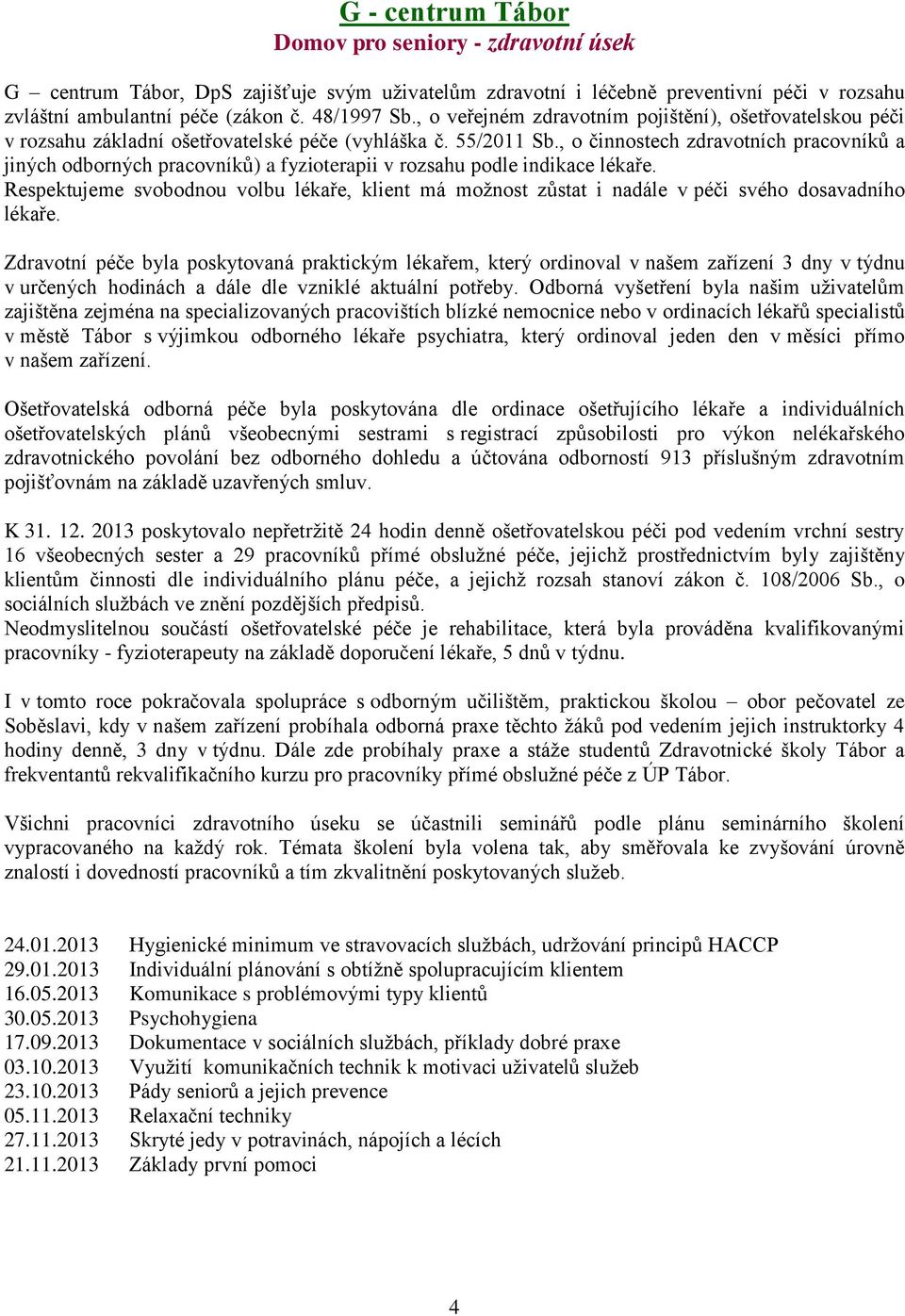 G - centrum Tábor
Domov pro seniory - zdravotní úsek

G – centrum Tábor, DpS zajišťuje svým uživatelům zdravotní i léčebně preventivní péči v rozsahu zvláštní ambulantní péče (zákon č. 48/1997 Sb., o veřejném zdravotním pojištění), ošetřovatelskou péči v rozsahu základní ošetřovatelské péče (vyhláška č. 55/2011 Sb., o činnostech zdravotních pracovníků a jiných odborných pracovníků) a fyzioterapii v rozsahu podle indikace lékaře.
Respektujeme svobodnou volbu lékaře, klient má možnost zůstat i nadále v péči svého dosavadního lékaře.

Zdravotní péče byla poskytovaná praktickým lékařem, který ordinoval v našem zařízení 3 dny v týdnu v určených hodinách a dále dle vzniklé aktuální potřeby. Odborná vyšetření byla našim uživatelům zajištěna zejména na specializovaných pracovištích blízké nemocnice nebo v ordinacích lékařů specialistů v městě Tábor s výjimkou odborného lékaře psychiatra, který ordinoval jeden den v měsíci přímo v našem zařízení.

Ošetřovatelská odborná péče byla poskytována dle ordinace ošetřujícího lékaře a individuálních ošetřovatelských plánů všeobecnými sestrami s registrací způsobilosti pro výkon nelékařského zdravotnického povolání bez odborného dohledu a účtována odborností 913 příslušným zdravotním pojišťovnám na základě uzavřených smluv.

K 31. 12. 2013 poskytovalo nepřetržitě 24 hodin denně ošetřovatelskou péči pod vedením vrchní sestry 16 všeobecných sester a 29 pracovníků přímé obslužné péče, jejichž prostřednictvím byly zajištěny klientům činnosti dle individuálního plánu péče, a jejichž rozsah stanoví zákon č. 108/2006 Sb., o sociálních službách ve znění pozdějších předpisů.
Neodmyslitelnou součástí ošetřovatelské péče je rehabilitace, která byla prováděna kvalifikovanými pracovníky - fyzioterapeuty na základě doporučení lékaře, 5 dnů v týdnu.

I v tomto roce pokračovala spolupráce s odborným učilištěm, praktickou školou – obor pečovatel ze Soběslavi, kdy v našem zařízení probíhala odborná praxe těchto žáků pod vedením jejich instruktorky 4 hodiny denně, 3 dny v týdnu. Dále zde probíhaly praxe a stáže studentů Zdravotnické školy Tábor a frekventantů rekvalifikačního kurzu pro pracovníky přímé obslužné péče z ÚP Tábor.

Všichni pracovníci zdravotního úseku se účastnili seminářů podle plánu seminárního školení vypracovaného na každý rok. Témata školení byla volena tak, aby směřovala ke zvyšování úrovně znalostí i dovedností pracovníků a tím zkvalitnění poskytovaných služeb.

24.01.2013 Hygienické minimum ve stravovacích službách, udržování principů HACCP
29.01.2013 Individuální plánování s obtížně spolupracujícím klientem
16.05.2013 Komunikace s problémovými typy klientů
30.05.2013 Psychohygiena
17.09.2013 Dokumentace v sociálních službách, příklady dobré praxe
03.10.2013 Využití komunikačních technik k motivaci uživatelů služeb
23.10.2013 Pády seniorů a jejich prevence
05.11.2013 Relaxační techniky
27.11.2013 Skryté jedy v potravinách, nápojích a lécích
21.11.2013 Základy první pomoci

4